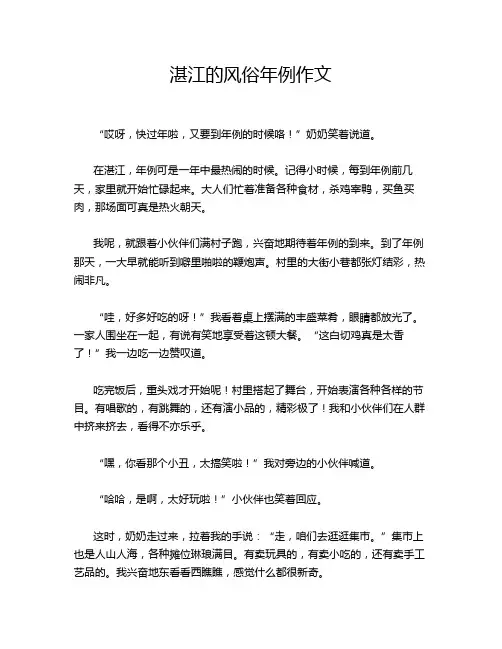 湛江的风俗年例作文

“哎呀，快过年啦，又要到年例的时候咯！”奶奶笑着说道。

在湛江，年例可是一年中最热闹的时候。记得小时候，每到年例前几天，家里就开始忙碌起来。大人们忙着准备各种食材，杀鸡宰鸭，买鱼买肉，那场面可真是热火朝天。

我呢，就跟着小伙伴们满村子跑，兴奋地期待着年例的到来。到了年例那天，一大早就能听到噼里啪啦的鞭炮声。村里的大街小巷都张灯结彩，热闹非凡。

“哇，好多好吃的呀！”我看着桌上摆满的丰盛菜肴，眼睛都放光了。一家人围坐在一起，有说有笑地享受着这顿大餐。“这白切鸡真是太香了！”我一边吃一边赞叹道。

吃完饭后，重头戏才开始呢！村里搭起了舞台，开始表演各种各样的节目。有唱歌的，有跳舞的，还有演小品的，精彩极了！我和小伙伴们在人群中挤来挤去，看得不亦乐乎。

“嘿，你看那个小丑，太搞笑啦！”我对旁边的小伙伴喊道。

“哈哈，是啊，太好玩啦！”小伙伴也笑着回应。

这时，奶奶走过来，拉着我的手说：“走，咱们去逛逛集市。”集市上也是人山人海，各种摊位琳琅满目。有卖玩具的，有卖小吃的，还有卖手工艺品的。我兴奋地东看看西瞧瞧，感觉什么都很新奇。